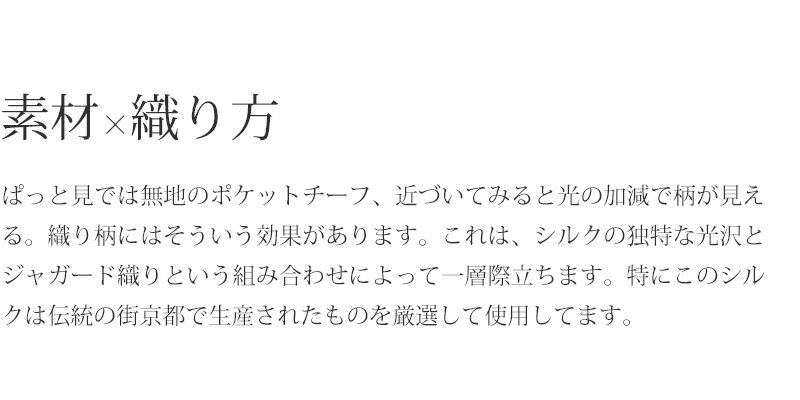 素材×織り方

ぱっと見では無地のポケットチーフ、近づいてみると光の加減で柄が見える。織り柄にはそういう効果があります。これは、シルクの独特な光沢とジャガード織りという組み合わせによって一層際立ちます。特にこのシルクは伝統の街京都で生産されたものを厳選して使用してます。